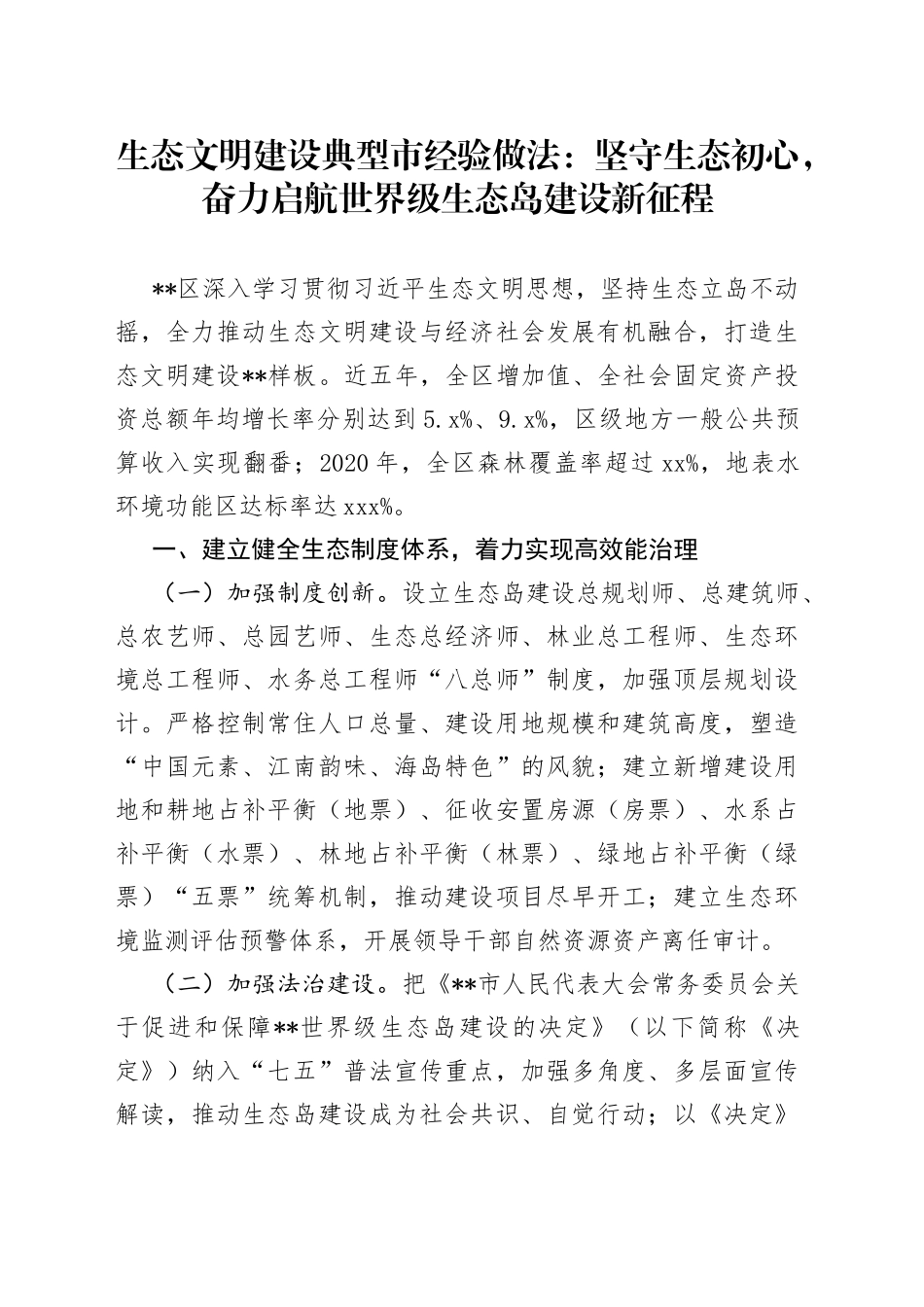 生态文明建设典型市经验做法：坚守生态初心，奋力启航世界级生态岛建设新征程

**区深入学习贯彻习近平生态文明思想，坚持生态立岛不动摇，全力推动生态文明建设与经济社会发展有机融合，打造生态文明建设**样板。近五年，全区增加值、全社会固定资产投资总额年均增长率分别达到5.x%、9.x%，区级地方一般公共预算收入实现翻番；2020年，全区森林覆盖率超过xx%，地表水环境功能区达标率达xxx%。

一、建立健全生态制度体系，着力实现高效能治理

（一）加强制度创新。设立生态岛建设总规划师、总建筑师、总农艺师、总园艺师、生态总经济师、林业总工程师、生态环境总工程师、水务总工程师“八总师”制度，加强顶层规划设计。严格控制常住人口总量、建设用地规模和建筑高度，塑造“中国元素、江南韵味、海岛特色”的风貌；建立新增建设用地和耕地占补平衡（地票）、征收安置房源（房票）、水系占补平衡（水票）、林地占补平衡（林票）、绿地占补平衡（绿票）“五票”统筹机制，推动建设项目尽早开工；建立生态环境监测评估预警体系，开展领导干部自然资源资产离任审计。

（二）加强法治建设。把《**市人民代表大会常务委员会关于促进和保障**世界级生态岛建设的决定》（以下简称《决定》）纳入“七五”普法宣传重点，加强多角度、多层面宣传解读，推动生态岛建设成为社会共识、自觉行动；以《决定》